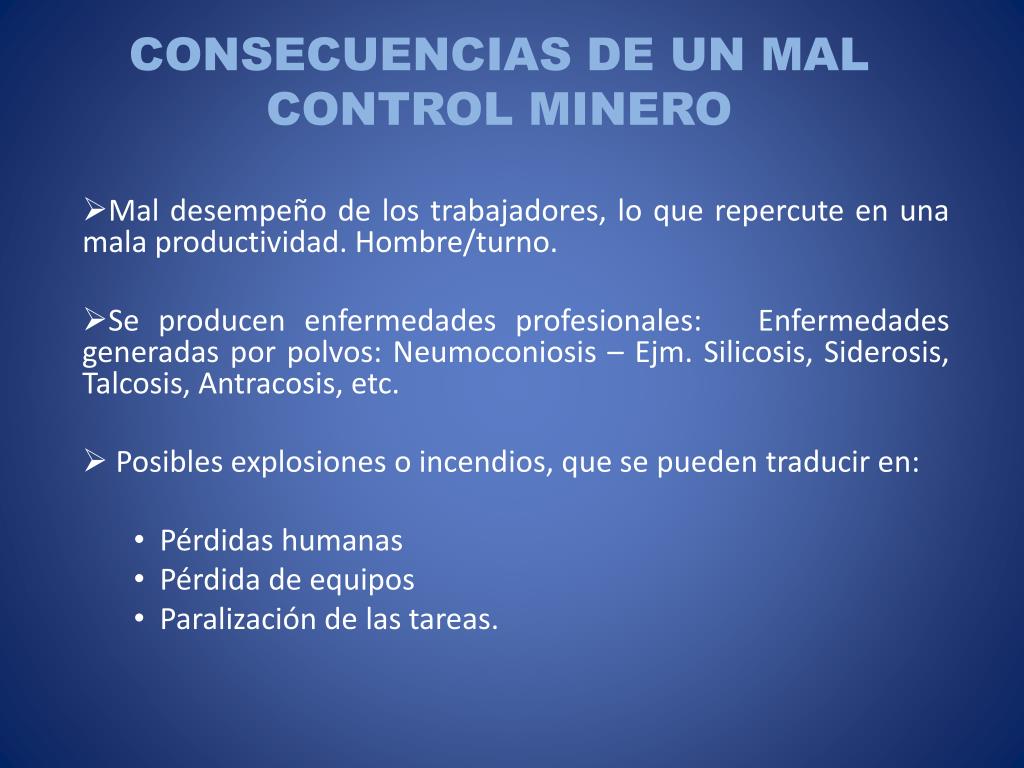 CONSECUENCIAS DE UN MAL CONTROL MINERO

➢Mal desempeño de los trabajadores, lo que repercute en una mala productividad. Hombre/turno.

➢Se producen enfermedades profesionales: Enfermedades generadas por polvos: Neumoconiosis – Ejm. Silicosis, Siderosis, Talcosis, Antracosis, etc.

➢ Posibles explosiones o incendios, que se pueden traducir en:

• Pérdidas humanas
• Pérdida de equipos
• Paralización de las tareas.